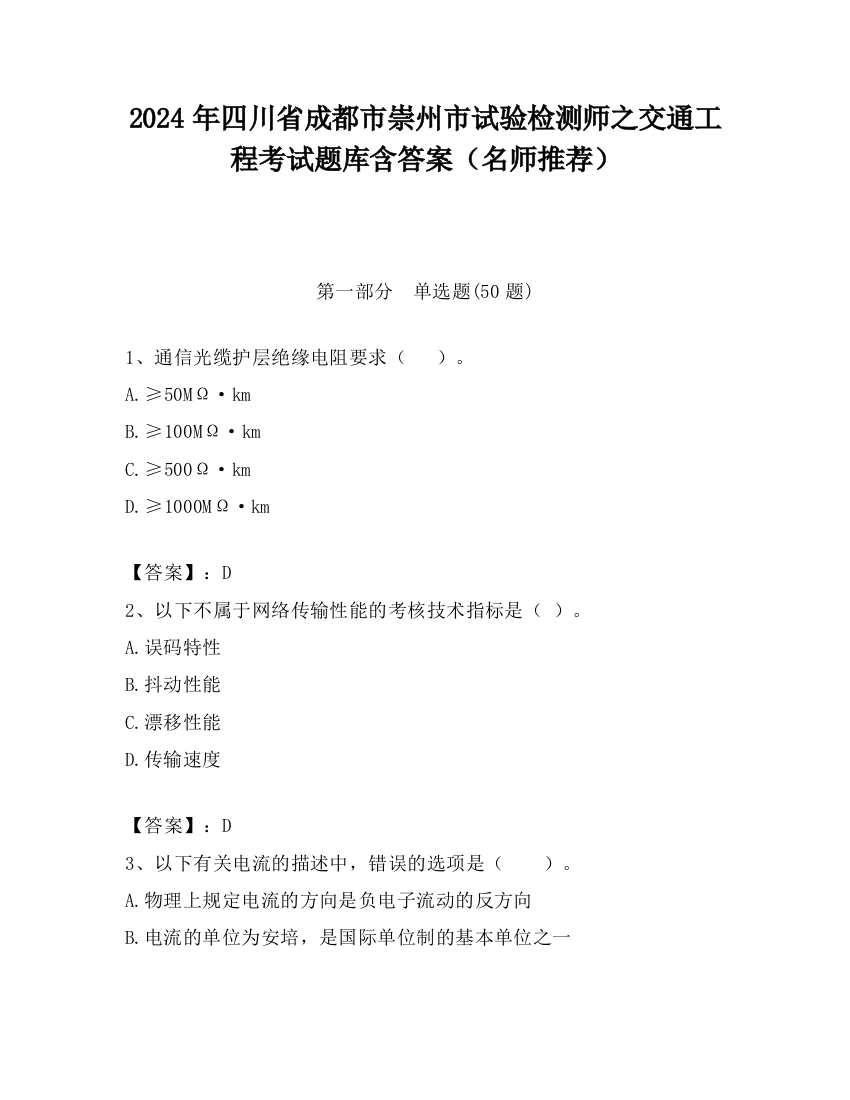 2024 年四川省成都市崇州市试验检测师之交通工程考试题库含答案（名师推荐）

第一部分　单选题(50 题)

1、通信光缆护层绝缘电阻要求（　　）。

A. ≥50MΩ·km

B. ≥100MΩ·km

C. ≥500Ω·km

D. ≥1000MΩ·km

【答案】：D

2、以下不属于网络传输性能的考核技术指标是（ ）。

A. 误码特性

B. 抖动性能

C. 漂移性能

D. 传输速度

【答案】：D

3、以下有关电流的描述中，错误的选项是（　　）。

A. 物理上规定电流的方向是负电子流动的反方向

B. 电流的单位为安培，是国际单位制的基本单位之一